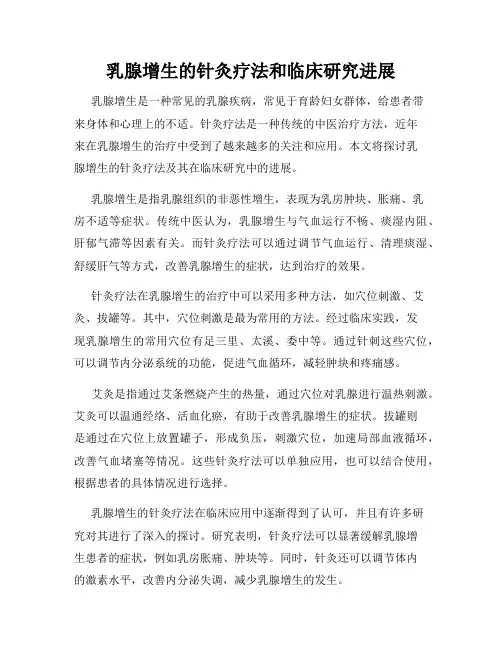 乳腺增生的针灸疗法和临床研究进展

乳腺增生是一种常见的乳腺疾病，常见于育龄妇女群体，给患者带来身体和心理上的不适。针灸疗法是一种传统的中医治疗方法，近年来在乳腺增生的治疗中受到了越来越多的关注和应用。本文将探讨乳腺增生的针灸疗法及其在临床研究中的进展。

乳腺增生是指乳腺组织的非恶性增生，表现为乳房肿块、胀痛、乳房不适等症状。传统中医认为，乳腺增生与气血运行不畅、痰湿内阻、肝郁气滞等因素有关。而针灸疗法可以通过调节气血运行、清理痰湿、舒缓肝气等方式，改善乳腺增生的症状，达到治疗的效果。

针灸疗法在乳腺增生的治疗中可以采用多种方法，如穴位刺激、艾灸、拔罐等。其中，穴位刺激是最为常用的方法。经过临床实践，发现乳腺增生的常用穴位有足三里、太溪、委中等。通过针刺这些穴位，可以调节内分泌系统的功能，促进气血循环，减轻肿块和疼痛感。

艾灸是指通过艾条燃烧产生的热量，通过穴位对乳腺进行温热刺激。艾灸可以温通经络、活血化瘀，有助于改善乳腺增生的症状。拔罐则是通过在穴位上放置罐子，形成负压，刺激穴位，加速局部血液循环，改善气血堵塞等情况。这些针灸疗法可以单独应用，也可以结合使用，根据患者的具体情况进行选择。

乳腺增生的针灸疗法在临床应用中逐渐得到了认可，并且有许多研究对其进行了深入的探讨。研究表明，针灸疗法可以显著缓解乳腺增生患者的症状，例如乳房胀痛、肿块等。同时，针灸还可以调节体内的激素水平，改善内分泌失调，减少乳腺增生的发生。